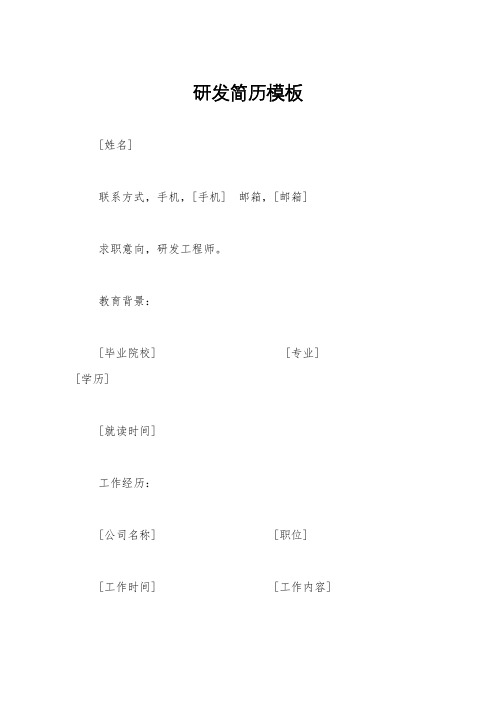 研发简历模板

［姓名］

联系方式，手机，［手机］ 邮箱，［邮箱］

求职意向，研发工程师。

教育背景：

［毕业院校］ ［专业］ ［学历］

［就读时间］

工作经历：

［公司名称］ ［职位］

［工作时间］ ［工作内容］